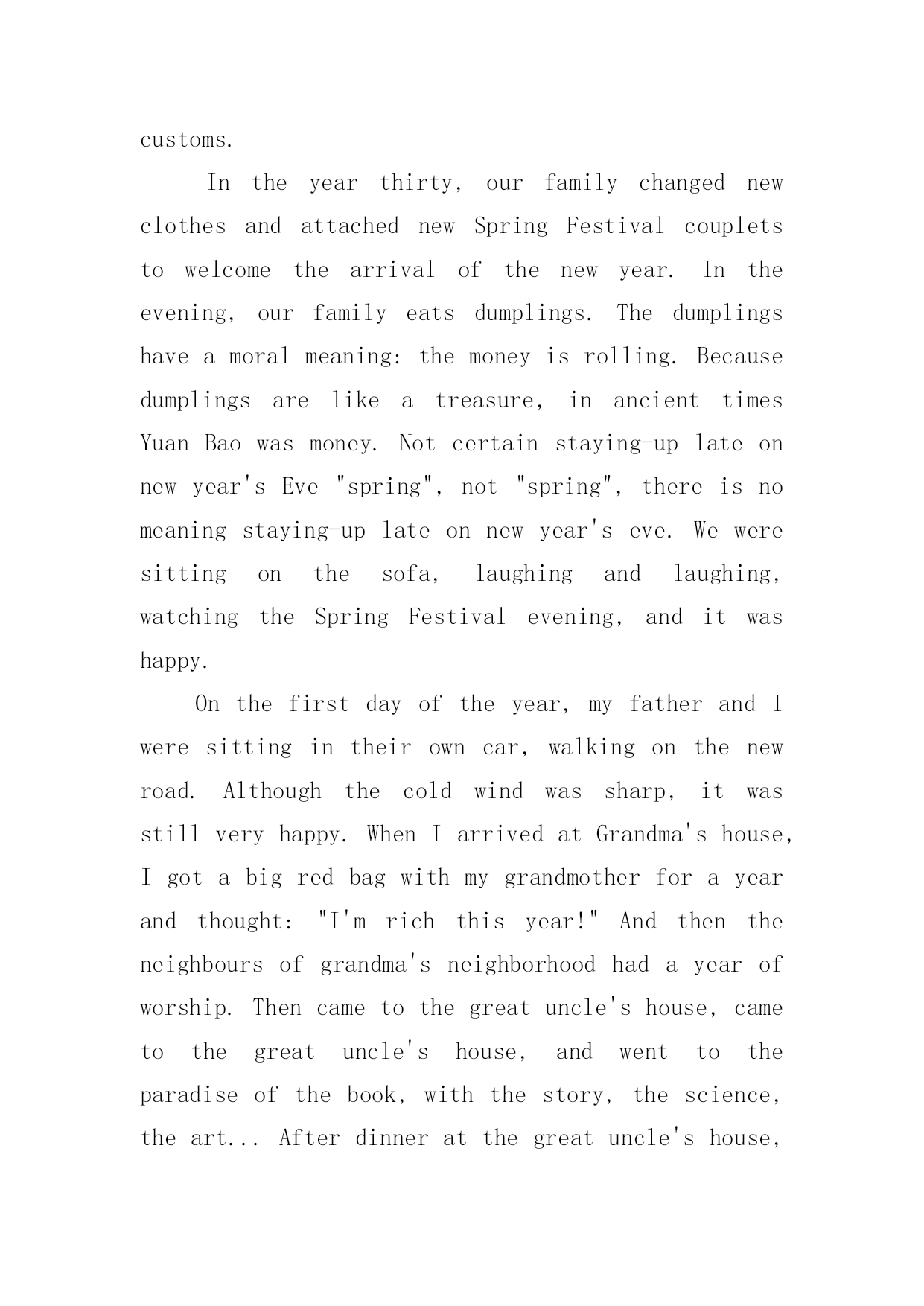 customs.

In the year thirty, our family changed new clothes and attached new Spring Festival couplets to welcome the arrival of the new year. In the evening, our family eats dumplings. The dumplings have a moral meaning: the money is rolling. Because dumplings are like a treasure, in ancient times Yuan Bao was money. Not certain staying-up late on new year's Eve "spring", not "spring", there is no meaning staying-up late on new year's eve. We were sitting on the sofa, laughing and laughing, watching the Spring Festival evening, and it was happy.

On the first day of the year, my father and I were sitting in their own car, walking on the new road. Although the cold wind was sharp, it was still very happy. When I arrived at Grandma's house, I got a big red bag with my grandmother for a year and thought: "I'm rich this year!" And then the neighbours of grandma's neighborhood had a year of worship. Then came to the great uncle's house, came to the great uncle's house, and went to the paradise of the book, with the story, the science, the art... After dinner at the great uncle's house,